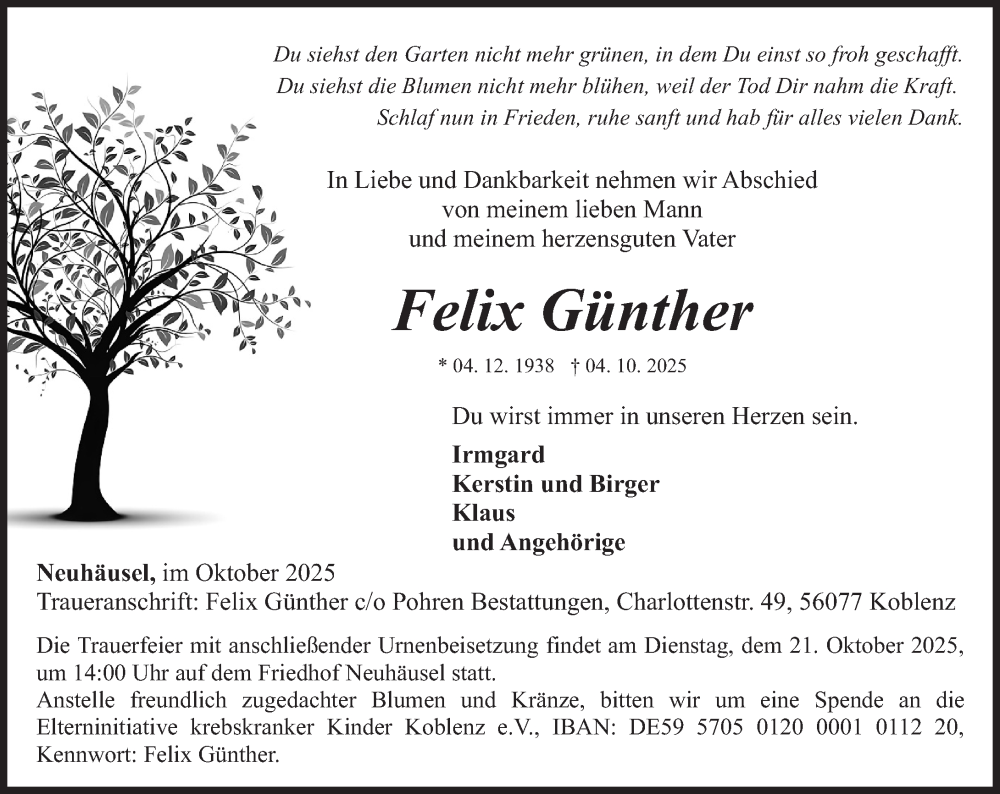 Du siehst den Garten nicht mehr grünen, in dem Du einst so froh geschafft.
Du siehst die Blumen nicht mehr blühen, weil der Tod Dir nahm die Kraft.
Schlaf nun in Frieden, ruhe sanft und hab für alles vielen Dank.

In Liebe und Dankbarkeit nehmen wir Abschied
von meinem lieben Mann
und meinem herzensguten Vater

Felix Günther

* 04. 12. 1938 † 04. 10. 2025

Du wirst immer in unseren Herzen sein.

Irmgard
Kerstin und Birger
Klaus
und Angehörige

Neuhäusel, im Oktober 2025
Traueranschrift: Felix Günther c/o Pohren Bestattungen, Charlottenstr. 49, 56077 Koblenz

Die Trauerfeier mit anschließender Urnenbeisetzung findet am Dienstag, dem 21. Oktober 2025, um 14:00 Uhr auf dem Friedhof Neuhäusel statt.
Anstelle freundlich zugedachter Blumen und Kränze, bitten wir um eine Spende an die Elterninitiative krebskranker Kinder Koblenz e.V., IBAN: DE59 5705 0120 0001 0112 20, Kennwort: Felix Günther.